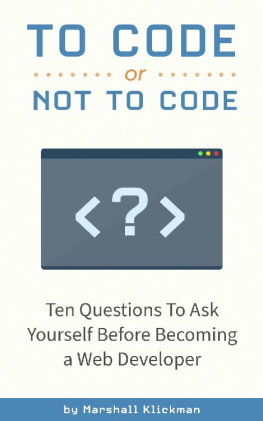 TO CODE

or

NOT TO CODE

<?>

Ten Questions To Ask Yourself Before Becoming a Web Developer

by Marshall Klickman